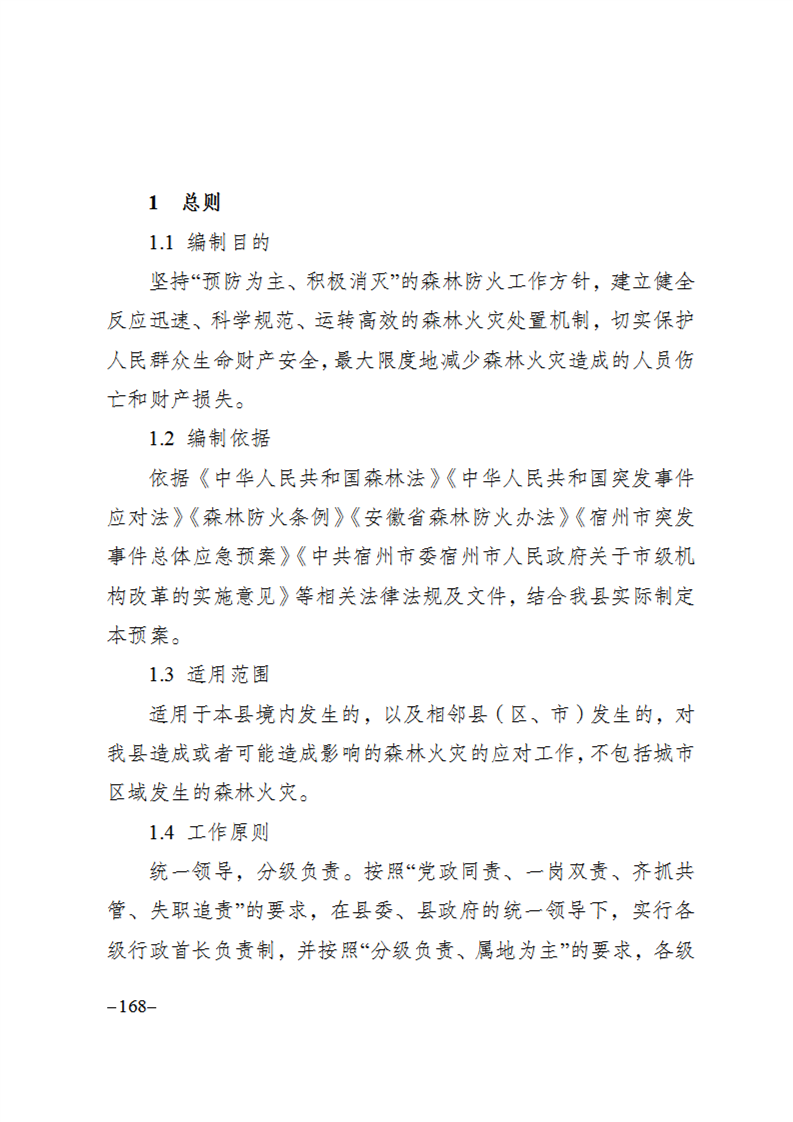 1　总则

1.1 编制目的

坚持“预防为主、积极消灭”的森林防火工作方针，建立健全反应迅速、科学规范、运转高效的森林火灾处置机制，切实保护人民群众生命财产安全，最大限度地减少森林火灾造成的人员伤亡和财产损失。

1.2 编制依据

依据《中华人民共和国森林法》《中华人民共和国突发事件应对法》《森林防火条例》《安徽省森林防火办法》《宿州市突发事件总体应急预案》《中共宿州市委宿州市人民政府关于市级机构改革的实施意见》等相关法律法规及文件，结合我县实际制定本预案。

1.3 适用范围

适用于本县境内发生的，以及相邻县（区、市）发生的，对我县造成或者可能造成影响的森林火灾的应对工作，不包括城市区域发生的森林火灾。

1.4 工作原则

统一领导，分级负责。按照“党政同责、一岗双责、齐抓共管、失职追责”的要求，在县委、县政府的统一领导下，实行各级行政首长负责制，并按照“分级负责、属地为主”的要求，各级

–168–